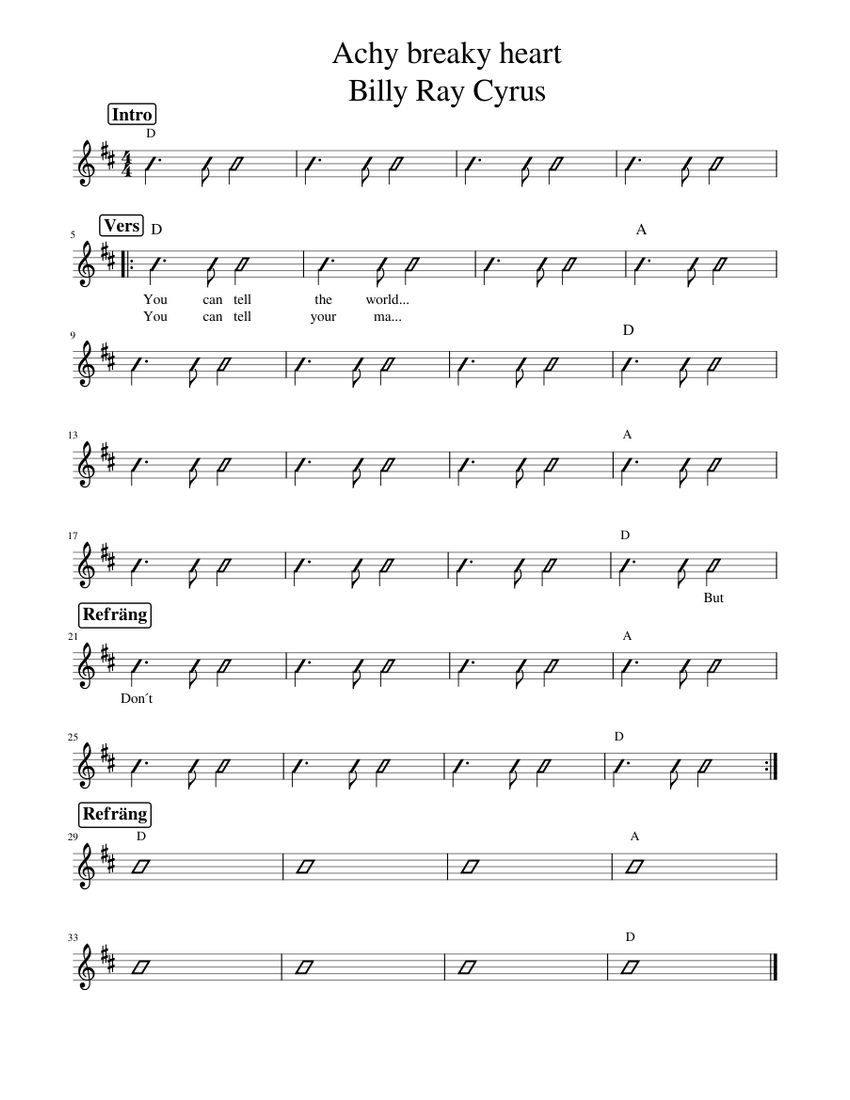 Achy breaky heart
Billy Ray Cyrus

Intro
D

5
Vers
D
A
You can tell the world...
You can tell your ma...

9
D

13
A

17
D
But

Refräng
21
A
Don´t

25
D

Refräng
29
D
A

33
D